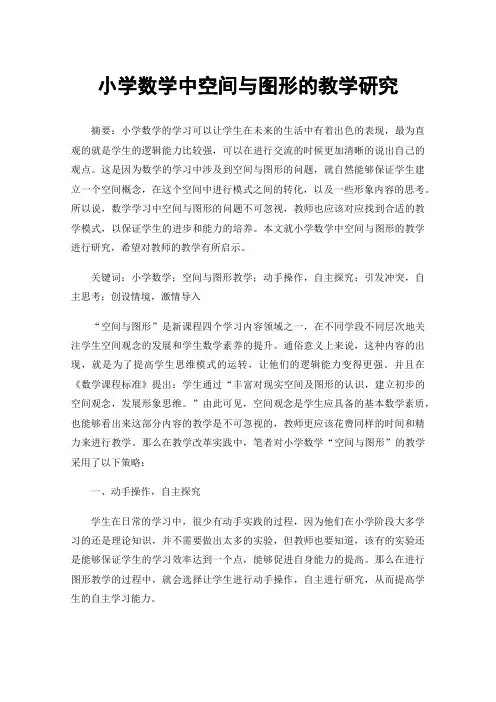 小学数学中空间与图形的教学研究

摘要：小学数学的学习可以让学生在未来的生活中有着出色的表现，最为直观的就是学生的逻辑能力比较强，可以在进行交流的时候更加清晰的说出自己的观点。这是因为数学的学习中涉及到空间与图形的问题，就自然能够保证学生建立一个空间概念，在这个空间中进行模式之间的转化，以及一些形象内容的思考。所以说，数学学习中空间与图形的问题不可忽视，教师也应该对应找到合适的教学模式，以保证学生的进步和能力的培养。本文就小学数学中空间与图形的教学进行研究，希望对教师的教学有所启示。

关键词：小学数学；空间与图形教学；动手操作，自主探究；引发冲突，自主思考；创设情境，激情导入

“空间与图形”是新课程四个学习内容领域之一，在不同学段不同层次地关注学生空间观念的发展和学生数学素养的提升。通俗意义上来说，这种内容的出现，就是为了提高学生思维模式的运转，让他们的逻辑能力变得更强。并且在《数学课程标准》提出：学生通过“丰富对现实空间及图形的认识，建立初步的空间观念，发展形象思维。”由此可见，空间观念是学生应具备的基本数学素质，也能够看出来这部分内容的教学是不可忽视的，教师更应该花费同样的时间和精力来进行教学。那么在教学改革实践中，笔者对小学数学“空间与图形”的教学采用了以下策略：

一、动手操作，自主探究

学生在日常的学习中，很少有动手实践的过程，因为他们在小学阶段大多学习的还是理论知识，并不需要做出太多的实验，但教师也要知道，该有的实验还是能够保证学生的学习效率达到一个点，能够促进自身能力的提高。那么在进行图形教学的过程中，就会选择让学生进行动手操作，自主进行研究，从而提高学生的自主学习能力。